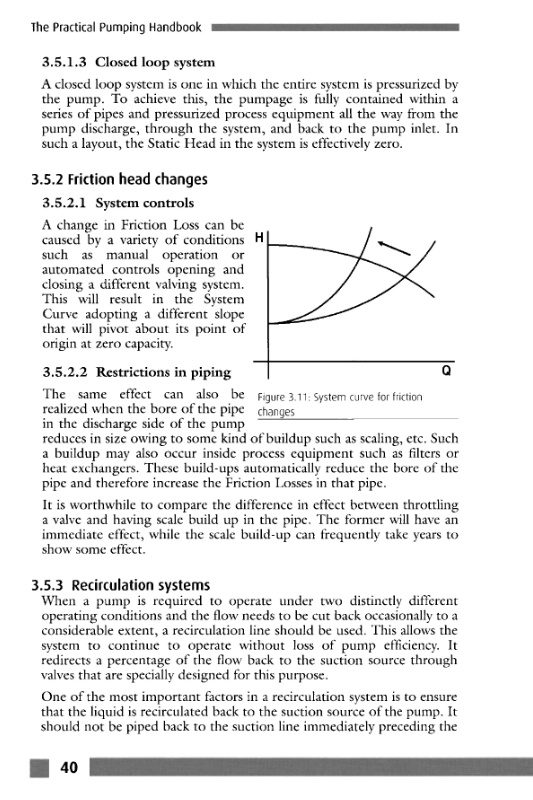 The Practical Pumping Handbook

3.5.1.3 Closed loop system

A closed loop system is one in which the entire system is pressurized by the pump. To achieve this, the pumpage is fully contained within a series of pipes and pressurized process equipment all the way from the pump discharge, through the system, and back to the pump inlet. In such a layout, the Static Head in the system is effectively zero.

3.5.2 Friction head changes

3.5.2.1 System controls

A change in Friction Loss can be caused by a variety of conditions such as manual operation or automated controls opening and closing a different valving system. This will result in the System Curve adopting a different slope that will pivot about its point of origin at zero capacity.

H

Q

Figure 3.11: System curve for friction changes

3.5.2.2 Restrictions in piping

The same effect can also be realized when the bore of the pipe in the discharge side of the pump reduces in size owing to some kind of buildup such as scaling, etc. Such a buildup may also occur inside process equipment such as filters or heat exchangers. These build-ups automatically reduce the bore of the pipe and therefore increase the Friction Losses in that pipe.

It is worthwhile to compare the difference in effect between throttling a valve and having scale build up in the pipe. The former will have an immediate effect, while the scale build-up can frequently take years to show some effect.

3.5.3 Recirculation systems

When a pump is required to operate under two distinctly different operating conditions and the flow needs to be cut back occasionally to a considerable extent, a recirculation line should be used. This allows the system to continue to operate without loss of pump efficiency. It redirects a percentage of the flow back to the suction source through valves that are specially designed for this purpose.

One of the most important factors in a recirculation system is to ensure that the liquid is recirculated back to the suction source of the pump. It should not be piped back to the suction line immediately preceding the

40